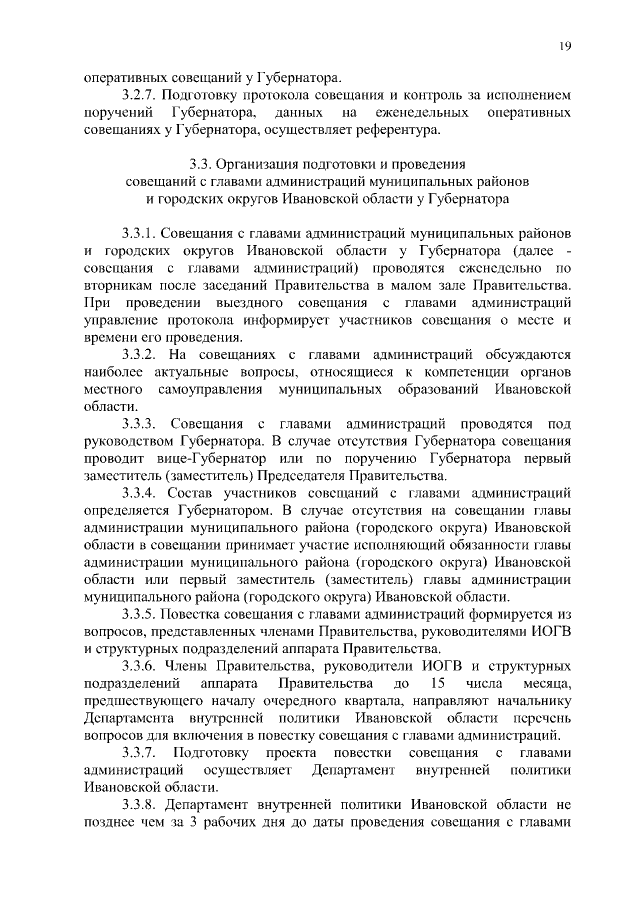 19

оперативных совещаний у Губернатора.

3.2.7. Подготовку протокола совещания и контроль за исполнением поручений Губернатора, данных на еженедельных оперативных совещаниях у Губернатора, осуществляет референтура.

3.3. Организация подготовки и проведения совещаний с главами администраций муниципальных районов и городских округов Ивановской области у Губернатора

3.3.1. Совещания с главами администраций муниципальных районов и городских округов Ивановской области у Губернатора (далее - совещания с главами администраций) проводятся еженедельно по вторникам после заседаний Правительства в малом зале Правительства. При проведении выездного совещания с главами администраций управление протокола информирует участников совещания о месте и времени его проведения.

3.3.2. На совещаниях с главами администраций обсуждаются наиболее актуальные вопросы, относящиеся к компетенции органов местного самоуправления муниципальных образований Ивановской области.

3.3.3. Совещания с главами администраций проводятся под руководством Губернатора. В случае отсутствия Губернатора совещания проводит вице-Губернатор или по поручению Губернатора первый заместитель (заместитель) Председателя Правительства.

3.3.4. Состав участников совещаний с главами администраций определяется Губернатором. В случае отсутствия на совещании главы администрации муниципального района (городского округа) Ивановской области в совещании принимает участие исполняющий обязанности главы администрации муниципального района (городского округа) Ивановской области или первый заместитель (заместитель) главы администрации муниципального района (городского округа) Ивановской области.

3.3.5. Повестка совещания с главами администраций формируется из вопросов, представленных членами Правительства, руководителями ИОГВ и структурных подразделений аппарата Правительства.

3.3.6. Члены Правительства, руководители ИОГВ и структурных подразделений аппарата Правительства до 15 числа месяца, предшествующего началу очередного квартала, направляют начальнику Департамента внутренней политики Ивановской области перечень вопросов для включения в повестку совещания с главами администраций.

3.3.7. Подготовку проекта повестки совещания с главами администраций осуществляет Департамент внутренней политики Ивановской области.

3.3.8. Департамент внутренней политики Ивановской области не позднее чем за 3 рабочих дня до даты проведения совещания с главами